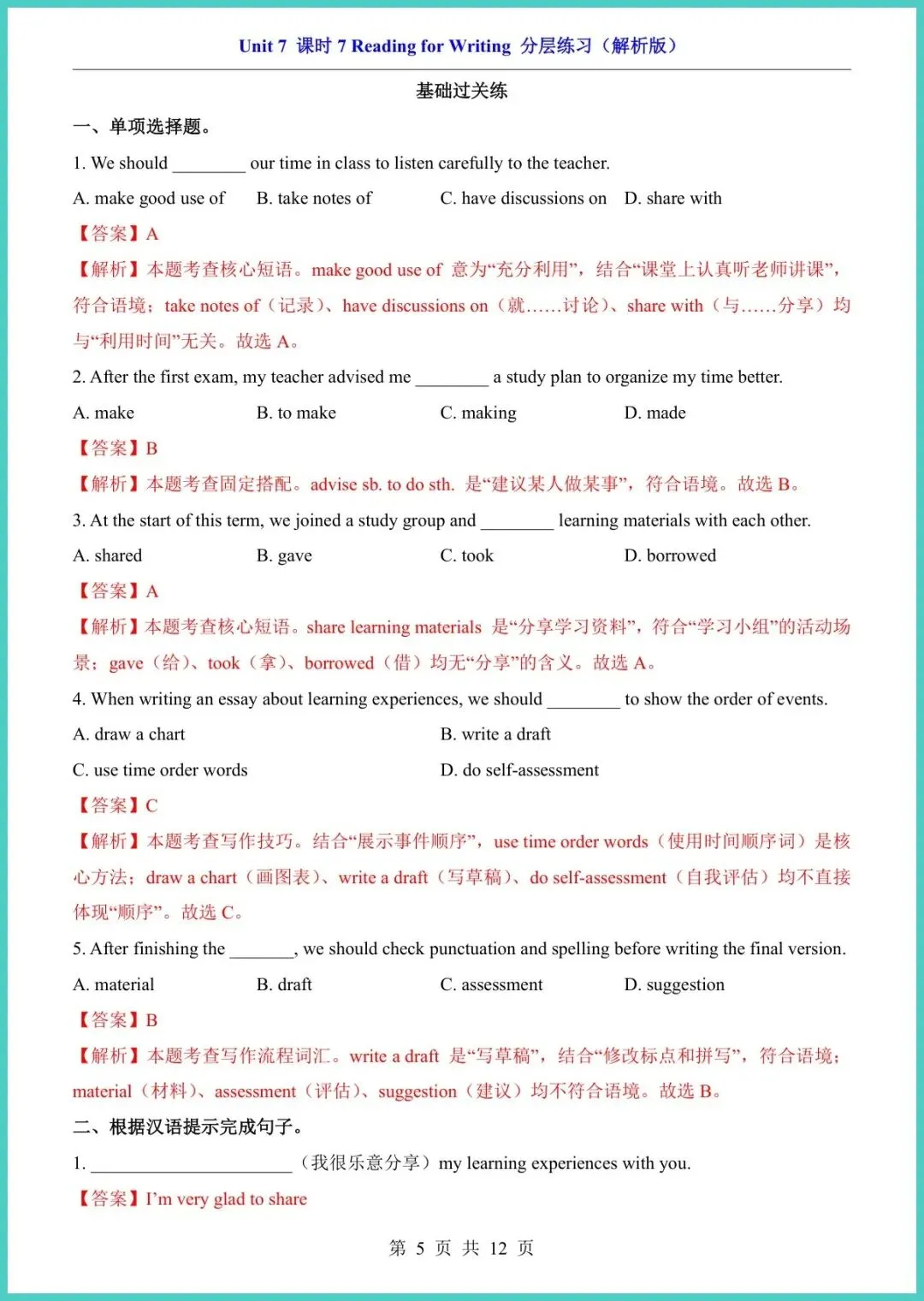 Unit 7 课时 7 Reading for Writing 分层练习（解析版）

基础过关练

一、单项选择题。

1. We should ________ our time in class to listen carefully to the teacher.

A. make good use of B. take notes of C. have discussions on D. share with

【答案】A

【解析】本题考查核心短语。make good use of 意为“充分利用”，结合“课堂上认真听老师讲课”，符合语境；take notes of（记录）、have discussions on（就……讨论）、share with（与……分享）均与“利用时间”无关。故选 A。

2. After the first exam, my teacher advised me ________ a study plan to organize my time better.

A. make B. to make C. making D. made

【答案】B

【解析】本题考查固定搭配。advise sb. to do sth. 是“建议某人做某事”，符合语境。故选 B。

3. At the start of this term, we joined a study group and ________ learning materials with each other.

A. shared B. gave C. took D. borrowed

【答案】A

【解析】本题考查核心短语。share learning materials 是“分享学习资料”，符合“学习小组”的活动场景；gave（给）、took（拿）、borrowed（借）均无“分享”的含义。故选 A。

4. When writing an essay about learning experiences, we should ________ to show the order of events.

A. draw a chart B. write a draft

C. use time order words D. do self-assessment

【答案】C

【解析】本题考查写作技巧。结合“展示事件顺序”，use time order words（使用时间顺序词）是核心方法；draw a chart（画图表）、write a draft（写草稿）、do self-assessment（自我评估）均不直接体现“顺序”。故选 C。

5. After finishing the _______, we should check punctuation and spelling before writing the final version.

A. material B. draft C. assessment D. suggestion

【答案】B

【解析】本题考查写作流程词汇。write a draft 是“写草稿”，结合“修改标点和拼写”，符合语境；material（材料）、assessment（评估）、suggestion（建议）均不符合语境。故选 B。

二、根据汉语提示完成句子。

1. ______________________（我很乐意分享）my learning experiences with you.

【答案】I’m very glad to share

第 5 页 共 12 页